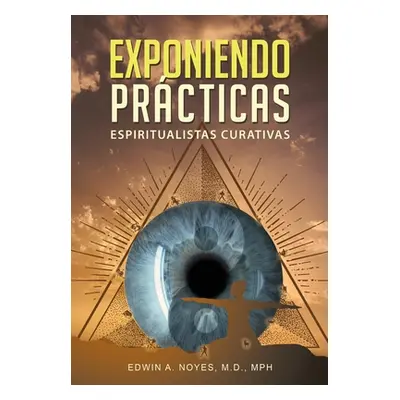 EXPONIENDO PRÁCTICAS
ESPIRITUALISTAS CURATIVAS

EDWIN A. NOYES, M.D., MPH